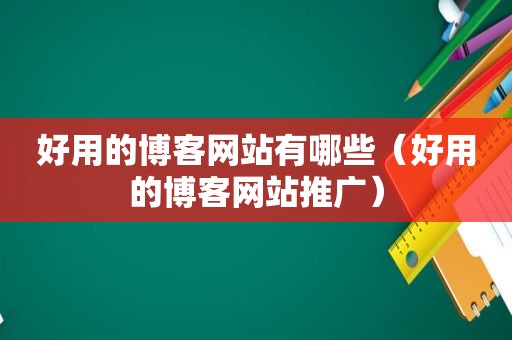 好用的博客网站有哪些（好用的博客网站推广）